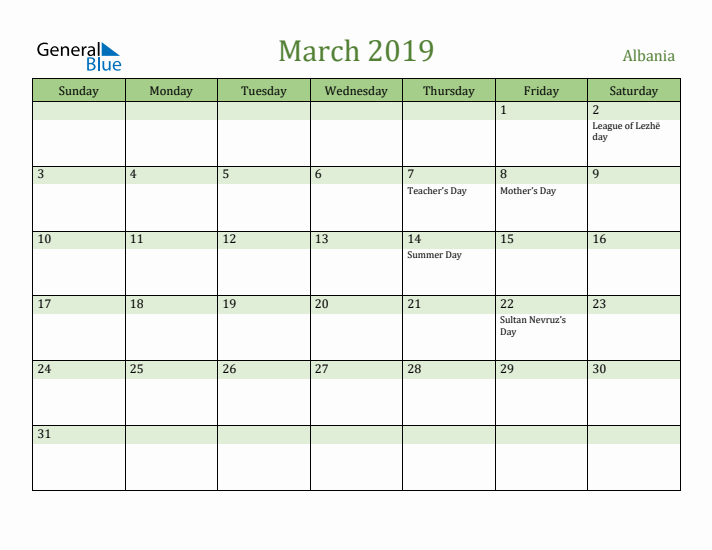 General Blue

March 2019

Albania

| Sunday | Monday | Tuesday | Wednesday | Thursday | Friday | Saturday |
|---|---|---|---|---|---|---|
| | | | | | 1 | 2 League of Lezhë day |
| 3 | 4 | 5 | 6 | 7 Teacher's Day | 8 Mother's Day | 9 |
| 10 | 11 | 12 | 13 | 14 Summer Day | 15 | 16 |
| 17 | 18 | 19 | 20 | 21 | 22 Sultan Nevruz's Day | 23 |
| 24 | 25 | 26 | 27 | 28 | 29 | 30 |
| 31 | | | | | | |